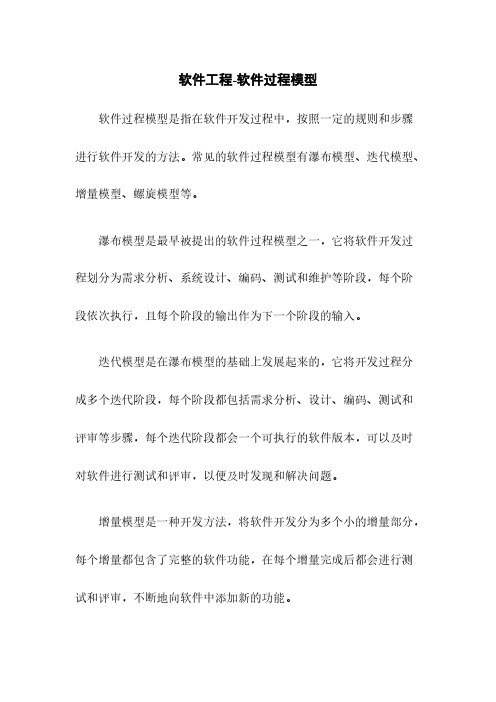 软件工程-软件过程模型

软件过程模型是指在软件开发过程中，按照一定的规则和步骤进行软件开发的方法。常见的软件过程模型有瀑布模型、迭代模型、增量模型、螺旋模型等。

瀑布模型是最早被提出的软件过程模型之一，它将软件开发过程划分为需求分析、系统设计、编码、测试和维护等阶段，每个阶段依次执行，且每个阶段的输出作为下一个阶段的输入。

迭代模型是在瀑布模型的基础上发展起来的，它将开发过程分成多个迭代阶段，每个阶段都包括需求分析、设计、编码、测试和评审等步骤，每个迭代阶段都会一个可执行的软件版本，可以及时对软件进行测试和评审，以便及时发现和解决问题。

增量模型是一种开发方法，将软件开发分为多个小的增量部分，每个增量都包含了完整的软件功能，在每个增量完成后都会进行测试和评审，不断地向软件中添加新的功能。